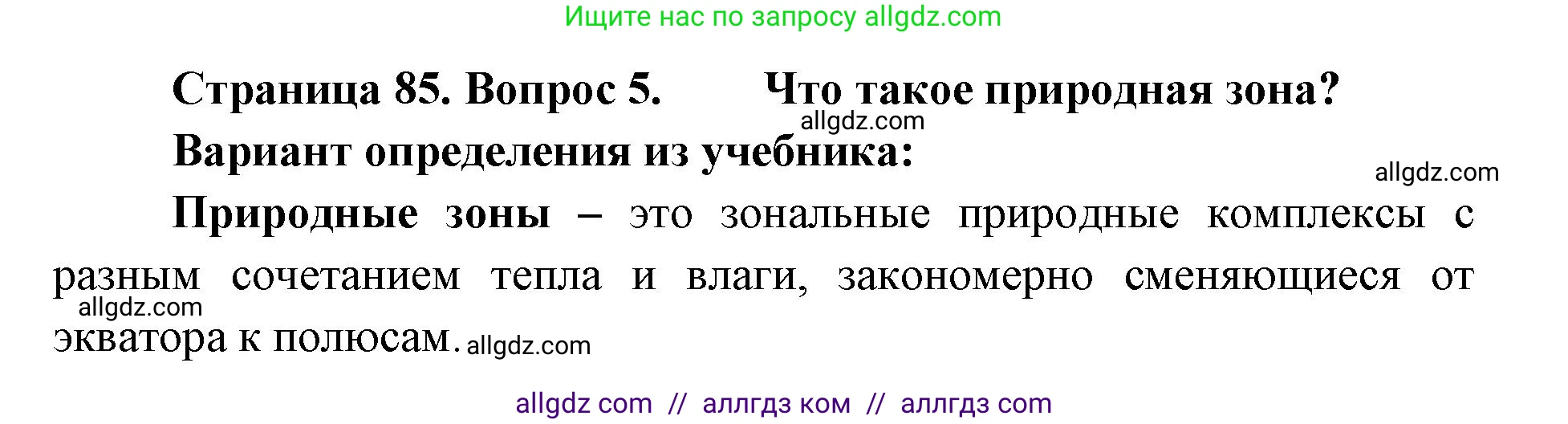 Ищите нас по запросу allgdz.com

Страница 85. Вопрос 5. Что такое природная зона?

allgdz.com

Вариант определения из учебника:

allgdz.com

Природные зоны – это зональные природные комплексы с разным сочетанием тепла и влаги, закономерно сменяющиеся от экватора к полюсам.

allgdz.com

allgdz.com

allgdz com // аллгдз ком // аллгдз com